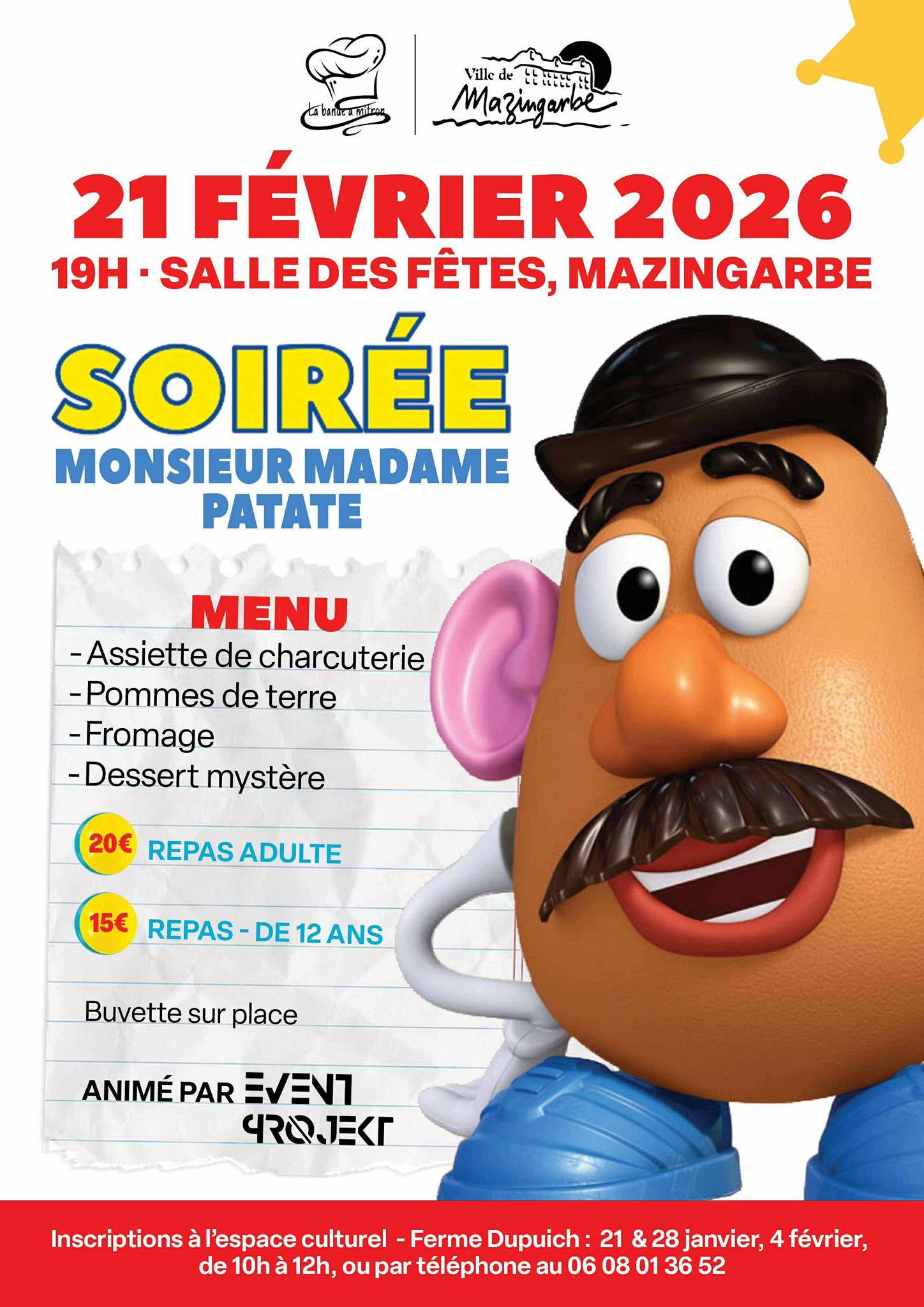 La bande à mitron

Ville de Mazingarbe

21 FÉVRIER 2026
19H · SALLE DES FÊTES, MAZINGARBE

SOIRÉE
MONSIEUR MADAME PATATE

MENU
- Assiette de charcuterie
- Pommes de terre
- Fromage
- Dessert mystère

20€ REPAS ADULTE

15€ REPAS - DE 12 ANS

Buvette sur place

ANIMÉ PAR EVENT PROJEKT

Inscriptions à l'espace culturel - Ferme Dupuich : 21 & 28 janvier, 4 février, de 10h à 12h, ou par téléphone au 06 08 01 36 52